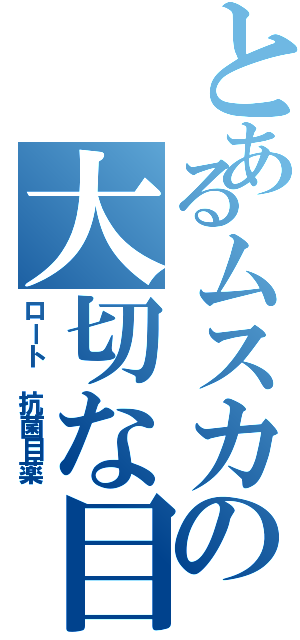 とあるムスカの大切な目

ロート　抗菌目薬